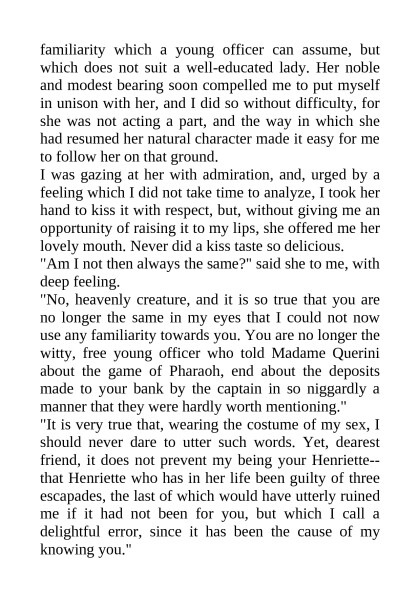 familiarity which a young officer can assume, but which does not suit a well-educated lady. Her noble and modest bearing soon compelled me to put myself in unison with her, and I did so without difficulty, for she was not acting a part, and the way in which she had resumed her natural character made it easy for me to follow her on that ground.
I was gazing at her with admiration, and, urged by a feeling which I did not take time to analyze, I took her hand to kiss it with respect, but, without giving me an opportunity of raising it to my lips, she offered me her lovely mouth. Never did a kiss taste so delicious.
"Am I not then always the same?" said she to me, with deep feeling.
"No, heavenly creature, and it is so true that you are no longer the same in my eyes that I could not now use any familiarity towards you. You are no longer the witty, free young officer who told Madame Querini about the game of Pharaoh, end about the deposits made to your bank by the captain in so niggardly a manner that they were hardly worth mentioning."
"It is very true that, wearing the costume of my sex, I should never dare to utter such words. Yet, dearest friend, it does not prevent my being your Henriette--that Henriette who has in her life been guilty of three escapades, the last of which would have utterly ruined me if it had not been for you, but which I call a delightful error, since it has been the cause of my knowing you."